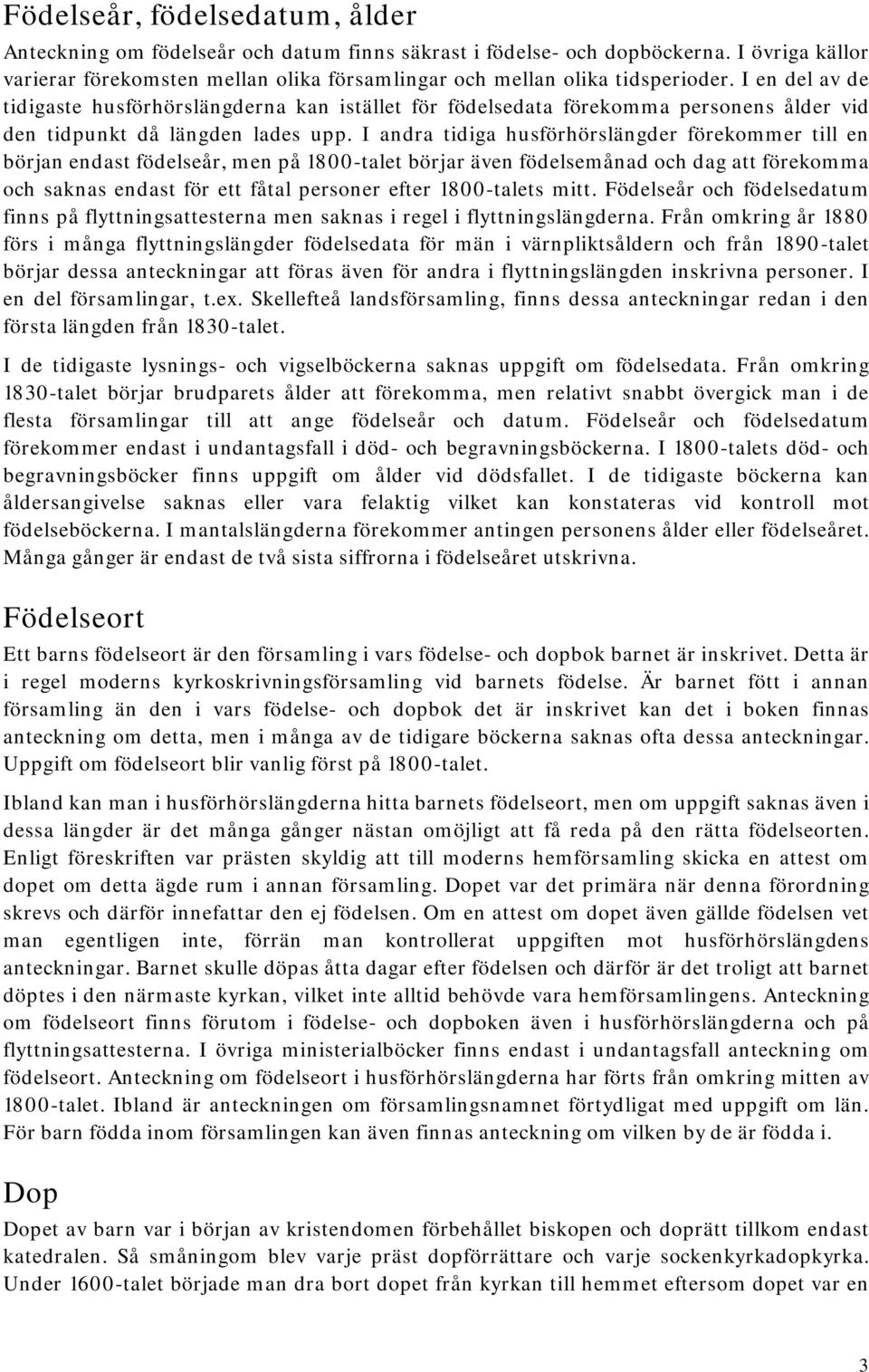 Födelseår, födelsedatum, ålder

Anteckning om födelseår och datum finns säkrast i födelse- och dopböckerna. I övriga källor varierar förekomsten mellan olika församlingar och mellan olika tidsperioder. I en del av de tidigaste husförhörslängderna kan istället för födelsedata förekomma personens ålder vid den tidpunkt då längden lades upp. I andra tidiga husförhörslängder förekommer till en början endast födelseår, men på 1800-talet börjar även födelsemånad och dag att förekomma och saknas endast för ett fåtal personer efter 1800-talets mitt. Födelseår och födelsedatum finns på flyttningsattesterna men saknas i regel i flyttningslängderna. Från omkring år 1880 förs i många flyttningslängder födelsedata för män i värnpliktsåldern och från 1890-talet börjar dessa anteckningar att föras även för andra i flyttningslängden inskrivna personer. I en del församlingar, t.ex. Skellefteå landsförsamling, finns dessa anteckningar redan i den första längden från 1830-talet.

I de tidigaste lysnings- och vigselböckerna saknas uppgift om födelsedata. Från omkring 1830-talet börjar brudparets ålder att förekomma, men relativt snabbt övergick man i de flesta församlingar till att ange födelseår och datum. Födelseår och födelsedatum förekommer endast i undantagsfall i död- och begravningsböckerna. I 1800-talets död- och begravningsböcker finns uppgift om ålder vid dödsfallet. I de tidigaste böckerna kan åldersangivelse saknas eller vara felaktig vilket kan konstateras vid kontroll mot födelseböckerna. I mantalslängderna förekommer antingen personens ålder eller födelseåret. Många gånger är endast de två sista siffrorna i födelseåret utskrivna.

Födelseort

Ett barns födelseort är den församling i vars födelse- och dopbok barnet är inskrivet. Detta är i regel moderns kyrkoskrivningsförsamling vid barnets födelse. Är barnet fött i annan församling än den i vars födelse- och dopbok det är inskrivet kan det i boken finnas anteckning om detta, men i många av de tidigare böckerna saknas ofta dessa anteckningar. Uppgift om födelseort blir vanlig först på 1800-talet.

Ibland kan man i husförhörslängderna hitta barnets födelseort, men om uppgift saknas även i dessa längder är det många gånger nästan omöjligt att få reda på den rätta födelseorten. Enligt föreskriften var prästen skyldig att till moderns hemförsamling skicka en attest om dopet om detta ägde rum i annan församling. Dopet var det primära när denna förordning skrevs och därför innefattar den ej födelsen. Om en attest om dopet även gällde födelsen vet man egentligen inte, förrän man kontrollerat uppgiften mot husförhörslängdens anteckningar. Barnet skulle döpas åtta dagar efter födelsen och därför är det troligt att barnet döptes i den närmaste kyrkan, vilket inte alltid behövde vara hemförsamlingens. Anteckning om födelseort finns förutom i födelse- och dopboken även i husförhörslängderna och på flyttningsattesterna. I övriga ministerialböcker finns endast i undantagsfall anteckning om födelseort. Anteckning om födelseort i husförhörslängderna har förts från omkring mitten av 1800-talet. Ibland är anteckningen om församlingsnamnet förtydligat med uppgift om län. För barn födda inom församlingen kan även finnas anteckning om vilken by de är födda i.

Dop

Dopet av barn var i början av kristendomen förbehållet biskopen och doprätt tillkom endast katedralen. Så småningom blev varje präst dopförrättare och varje sockenkyrkadopkyrka. Under 1600-talet började man dra bort dopet från kyrkan till hemmet eftersom dopet var en

3